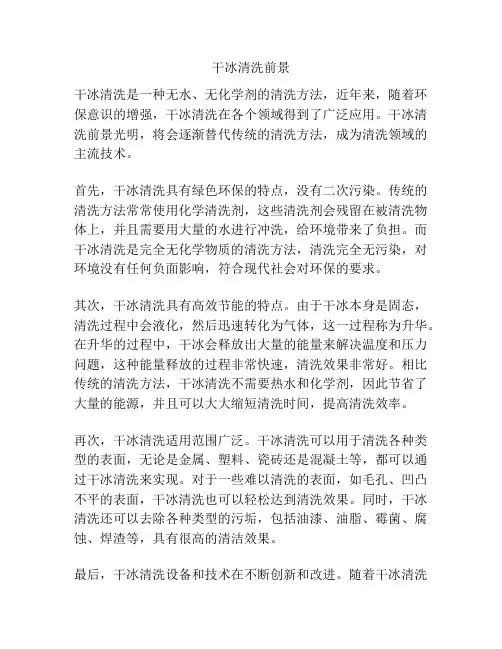 干冰清洗前景

干冰清洗是一种无水、无化学剂的清洗方法，近年来，随着环保意识的增强，干冰清洗在各个领域得到了广泛应用。干冰清洗前景光明，将会逐渐替代传统的清洗方法，成为清洗领域的主流技术。

首先，干冰清洗具有绿色环保的特点，没有二次污染。传统的清洗方法常常使用化学清洗剂，这些清洗剂会残留在被清洗物体上，并且需要用大量的水进行冲洗，给环境带来了负担。而干冰清洗是完全无化学物质的清洗方法，清洗完全无污染，对环境没有任何负面影响，符合现代社会对环保的要求。

其次，干冰清洗具有高效节能的特点。由于干冰本身是固态，清洗过程中会液化，然后迅速转化为气体，这一过程称为升华。在升华的过程中，干冰会释放出大量的能量来解决温度和压力问题，这种能量释放的过程非常快速，清洗效果非常好。相比传统的清洗方法，干冰清洗不需要热水和化学剂，因此节省了大量的能源，并且可以大大缩短清洗时间，提高清洗效率。

再次，干冰清洗适用范围广泛。干冰清洗可以用于清洗各种类型的表面，无论是金属、塑料、瓷砖还是混凝土等，都可以通过干冰清洗来实现。对于一些难以清洗的表面，如毛孔、凹凸不平的表面，干冰清洗也可以轻松达到清洗效果。同时，干冰清洗还可以去除各种类型的污垢，包括油漆、油脂、霉菌、腐蚀、焊渣等，具有很高的清洁效果。

最后，干冰清洗设备和技术在不断创新和改进。随着干冰清洗